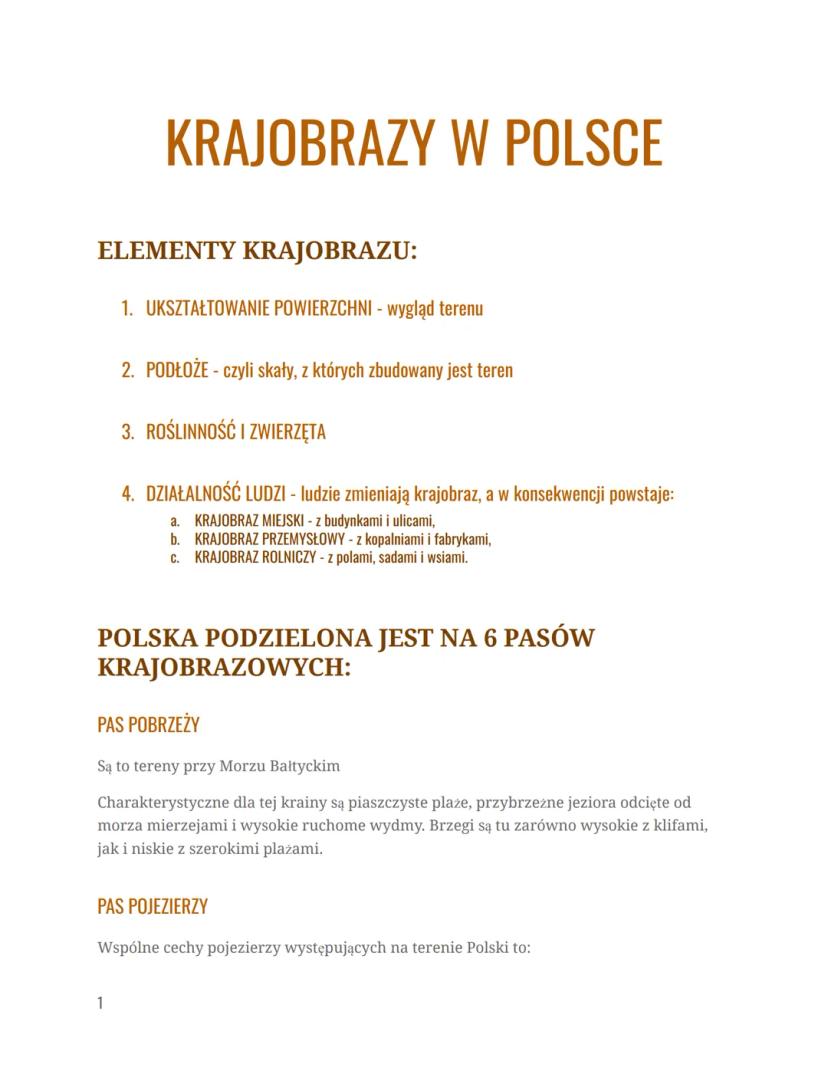 KRAJOBRAZY W POLSCE

ELEMENTY KRAJOBRAZU:

1. UKSZTAŁTOWANIE POWIERZCHNI - wygląd terenu

2. PODŁOŻE - czyli skały, z których zbudowany jest teren

3. ROŚLINNOŚĆ I ZWIERZĘTA

4. DZIAŁALNOŚĆ LUDZI - ludzie zmieniają krajobraz, a w konsekwencji powstaje:
a. KRAJOBRAZ MIEJSKI - z budynkami i ulicami,
b. KRAJOBRAZ PRZEMYSŁOWY - z kopalniami i fabrykami,
c. KRAJOBRAZ ROLNICZY - z polami, sadami i wsiami.

POLSKA PODZIELONA JEST NA 6 PASÓW KRAJOBRAZOWYCH:

PAS POBRZEŻY

Są to tereny przy Morzu Bałtyckim

Charakterystyczne dla tej krainy są piaszczyste plaże, przybrzeżne jeziora odcięte od morza mierzejami i wysokie ruchome wydmy. Brzegi są tu zarówno wysokie z klifami, jak i niskie z szerokimi plażami.

PAS POJEZIERZY

Wspólne cechy pojezierzy występujących na terenie Polski to:

1